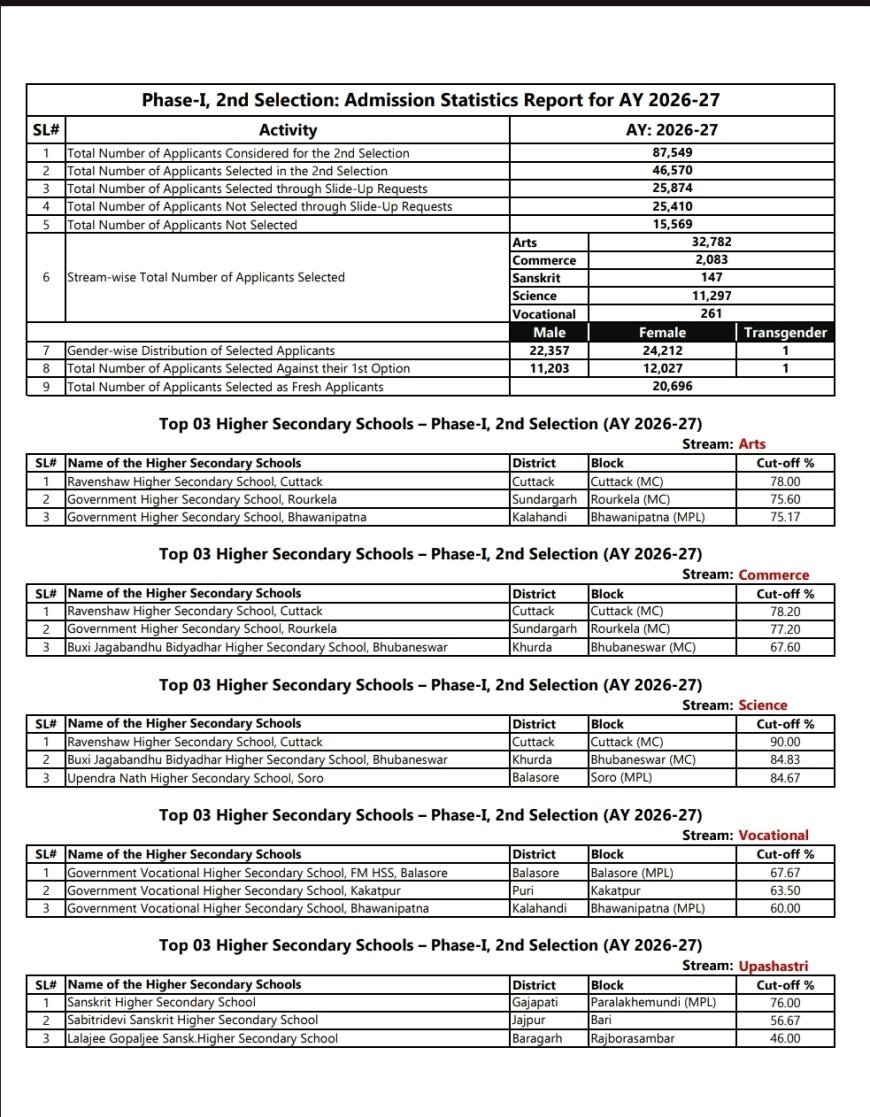 Phase-I, 2nd Selection: Admission Statistics Report for AY 2026-27

| SL# | Activity | AY: 2026-27 | | |
|---|---|---|---|---|
| 1 | Total Number of Applicants Considered for the 2nd Selection | 87,549 | | |
| 2 | Total Number of Applicants Selected in the 2nd Selection | 46,570 | | |
| 3 | Total Number of Applicants Selected through Slide-Up Requests | 25,874 | | |
| 4 | Total Number of Applicants Not Selected through Slide-Up Requests | 25,410 | | |
| 5 | Total Number of Applicants Not Selected | 15,569 | | |
| 6 | Stream-wise Total Number of Applicants Selected | Arts | 32,782 | |
| | | Commerce | 2,083 | |
| | | Sanskrit | 147 | |
| | | Science | 11,297 | |
| | | Vocational | 261 | |
| | | Male | Female | Transgender |
| 7 | Gender-wise Distribution of Selected Applicants | 22,357 | 24,212 | 1 |
| 8 | Total Number of Applicants Selected Against their 1st Option | 11,203 | 12,027 | 1 |
| 9 | Total Number of Applicants Selected as Fresh Applicants | 20,696 | | |

Top 03 Higher Secondary Schools – Phase-I, 2nd Selection (AY 2026-27)

Stream: Arts

| SL# | Name of the Higher Secondary Schools | District | Block | Cut-off % |
|---|---|---|---|---|
| 1 | Ravenshaw Higher Secondary School, Cuttack | Cuttack | Cuttack (MC) | 78.00 |
| 2 | Government Higher Secondary School, Rourkela | Sundargarh | Rourkela (MC) | 75.60 |
| 3 | Government Higher Secondary School, Bhawanipatna | Kalahandi | Bhawanipatna (MPL) | 75.17 |

Top 03 Higher Secondary Schools – Phase-I, 2nd Selection (AY 2026-27)

Stream: Commerce

| SL# | Name of the Higher Secondary Schools | District | Block | Cut-off % |
|---|---|---|---|---|
| 1 | Ravenshaw Higher Secondary School, Cuttack | Cuttack | Cuttack (MC) | 78.20 |
| 2 | Government Higher Secondary School, Rourkela | Sundargarh | Rourkela (MC) | 77.20 |
| 3 | Buxi Jagabandhu Bidyadhar Higher Secondary School, Bhubaneswar | Khurda | Bhubaneswar (MC) | 67.60 |

Top 03 Higher Secondary Schools – Phase-I, 2nd Selection (AY 2026-27)

Stream: Science

| SL# | Name of the Higher Secondary Schools | District | Block | Cut-off % |
|---|---|---|---|---|
| 1 | Ravenshaw Higher Secondary School, Cuttack | Cuttack | Cuttack (MC) | 90.00 |
| 2 | Buxi Jagabandhu Bidyadhar Higher Secondary School, Bhubaneswar | Khurda | Bhubaneswar (MC) | 84.83 |
| 3 | Upendra Nath Higher Secondary School, Soro | Balasore | Soro (MPL) | 84.67 |

Top 03 Higher Secondary Schools – Phase-I, 2nd Selection (AY 2026-27)

Stream: Vocational

| SL# | Name of the Higher Secondary Schools | District | Block | Cut-off % |
|---|---|---|---|---|
| 1 | Government Vocational Higher Secondary School, FM HSS, Balasore | Balasore | Balasore (MPL) | 67.67 |
| 2 | Government Vocational Higher Secondary School, Kakatpur | Puri | Kakatpur | 63.50 |
| 3 | Government Vocational Higher Secondary School, Bhawanipatna | Kalahandi | Bhawanipatna (MPL) | 60.00 |

Top 03 Higher Secondary Schools – Phase-I, 2nd Selection (AY 2026-27)

Stream: Upashastri

| SL# | Name of the Higher Secondary Schools | District | Block | Cut-off % |
|---|---|---|---|---|
| 1 | Sanskrit Higher Secondary School | Gajapati | Paralakhemundi (MPL) | 76.00 |
| 2 | Sabitridevi Sanskrit Higher Secondary School | Jajpur | Bari | 56.67 |
| 3 | Lalajee Gopaljee Sansk.Higher Secondary School | Baragarh | Rajborasambar | 46.00 |